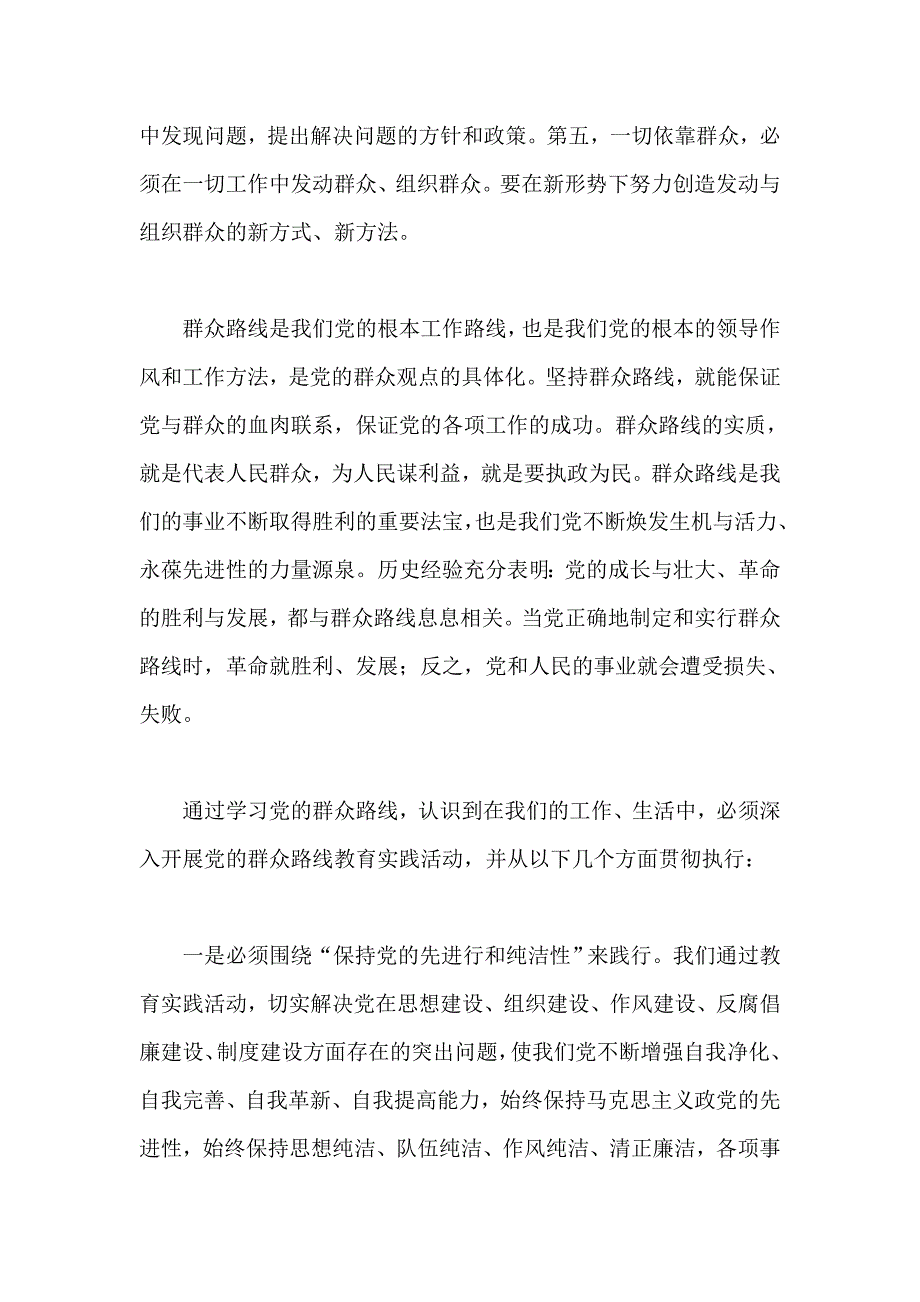 中发现问题，提出解决问题的方针和政策。第五，一切依靠群众，必须在一切工作中发动群众、组织群众。要在新形势下努力创造发动与组织群众的新方式、新方法。

群众路线是我们党的根本工作路线，也是我们党的根本的领导作风和工作方法，是党的群众观点的具体化。坚持群众路线，就能保证党与群众的血肉联系，保证党的各项工作的成功。群众路线的实质，就是代表人民群众，为人民谋利益，就是要执政为民。群众路线是我们的事业不断取得胜利的重要法宝，也是我们党不断焕发生机与活力、永葆先进性的力量源泉。历史经验充分表明：党的成长与壮大、革命的胜利与发展，都与群众路线息息相关。当党正确地制定和实行群众路线时，革命就胜利、发展；反之，党和人民的事业就会遭受损失、失败。

通过学习党的群众路线，认识到在我们的工作、生活中，必须深入开展党的群众路线教育实践活动，并从以下几个方面贯彻执行：

一是必须围绕“保持党的先进行和纯洁性”来践行。我们通过教育实践活动，切实解决党在思想建设、组织建设、作风建设、反腐倡廉建设、制度建设方面存在的突出问题，使我们党不断增强自我净化、自我完善、自我革新、自我提高能力，始终保持马克思主义政党的先进性，始终保持思想纯洁、队伍纯洁、作风纯洁、清正廉洁，各项事